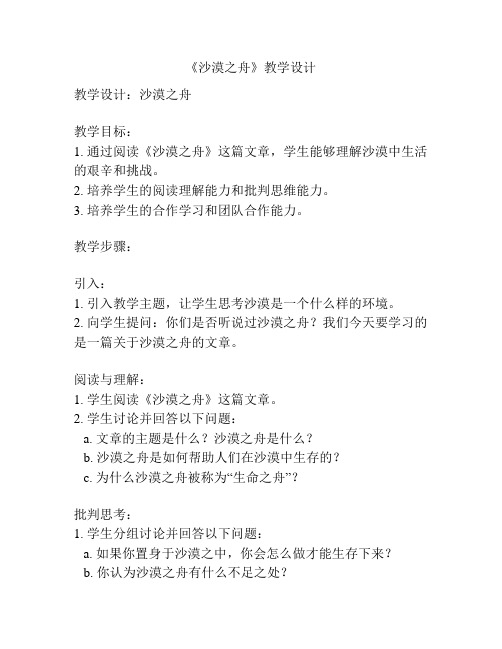 《沙漠之舟》教学设计

教学设计：沙漠之舟

教学目标：
1. 通过阅读《沙漠之舟》这篇文章，学生能够理解沙漠中生活的艰辛和挑战。
2. 培养学生的阅读理解能力和批判思维能力。
3. 培养学生的合作学习和团队合作能力。

教学步骤：

引入：
1. 引入教学主题，让学生思考沙漠是一个什么样的环境。
2. 向学生提问：你们是否听说过沙漠之舟？我们今天要学习的是一篇关于沙漠之舟的文章。

阅读与理解：
1. 学生阅读《沙漠之舟》这篇文章。
2. 学生讨论并回答以下问题：
a. 文章的主题是什么？沙漠之舟是什么？
b. 沙漠之舟是如何帮助人们在沙漠中生存的？
c. 为什么沙漠之舟被称为“生命之舟”？

批判思考：
1. 学生分组讨论并回答以下问题：
a. 如果你置身于沙漠之中，你会怎么做才能生存下来？
b. 你认为沙漠之舟有什么不足之处？